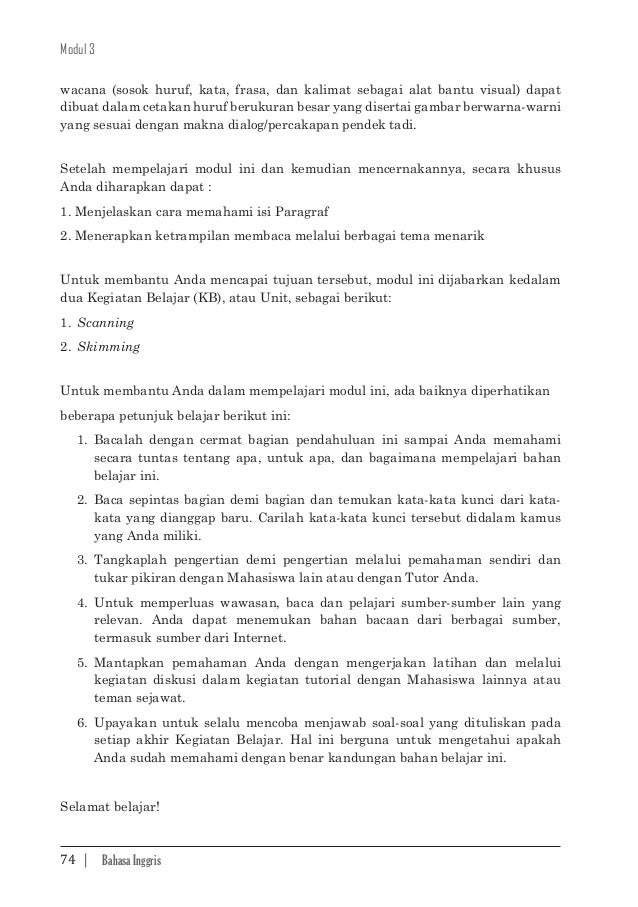 Modul 3

wacana (sosok huruf, kata, frasa, dan kalimat sebagai alat bantu visual) dapat dibuat dalam cetakan huruf berukuran besar yang disertai gambar berwarna-warni yang sesuai dengan makna dialog/percakapan pendek tadi.

Setelah mempelajari modul ini dan kemudian mencernakannya, secara khusus Anda diharapkan dapat :

1. Menjelaskan cara memahami isi Paragraf

2. Menerapkan ketrampilan membaca melalui berbagai tema menarik

Untuk membantu Anda mencapai tujuan tersebut, modul ini dijabarkan kedalam dua Kegiatan Belajar (KB), atau Unit, sebagai berikut:

1. Scanning

2. Skimming

Untuk membantu Anda dalam mempelajari modul ini, ada baiknya diperhatikan

beberapa petunjuk belajar berikut ini:

1. Bacalah dengan cermat bagian pendahuluan ini sampai Anda memahami secara tuntas tentang apa, untuk apa, dan bagaimana mempelajari bahan belajar ini.

2. Baca sepintas bagian demi bagian dan temukan kata-kata kunci dari kata-kata yang dianggap baru. Carilah kata-kata kunci tersebut didalam kamus yang Anda miliki.

3. Tangkaplah pengertian demi pengertian melalui pemahaman sendiri dan tukar pikiran dengan Mahasiswa lain atau dengan Tutor Anda.

4. Untuk memperluas wawasan, baca dan pelajari sumber-sumber lain yang relevan. Anda dapat menemukan bahan bacaan dari berbagai sumber, termasuk sumber dari Internet.

5. Mantapkan pemahaman Anda dengan mengerjakan latihan dan melalui kegiatan diskusi dalam kegiatan tutorial dengan Mahasiswa lainnya atau teman sejawat.

6. Upayakan untuk selalu mencoba menjawab soal-soal yang dituliskan pada setiap akhir Kegiatan Belajar. Hal ini berguna untuk mengetahui apakah Anda sudah memahami dengan benar kandungan bahan belajar ini.

Selamat belajar!

74 | Bahasa Inggris